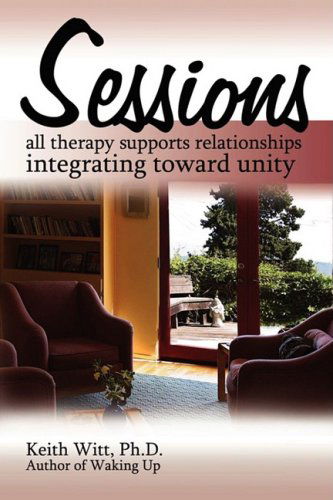 Sessions

all therapy supports relationships
integrating toward unity

Keith Witt, Ph.D.
Author of Waking Up